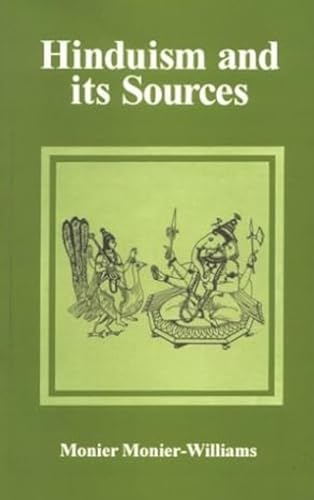 Hinduism and its Sources

Monier Monier-Williams